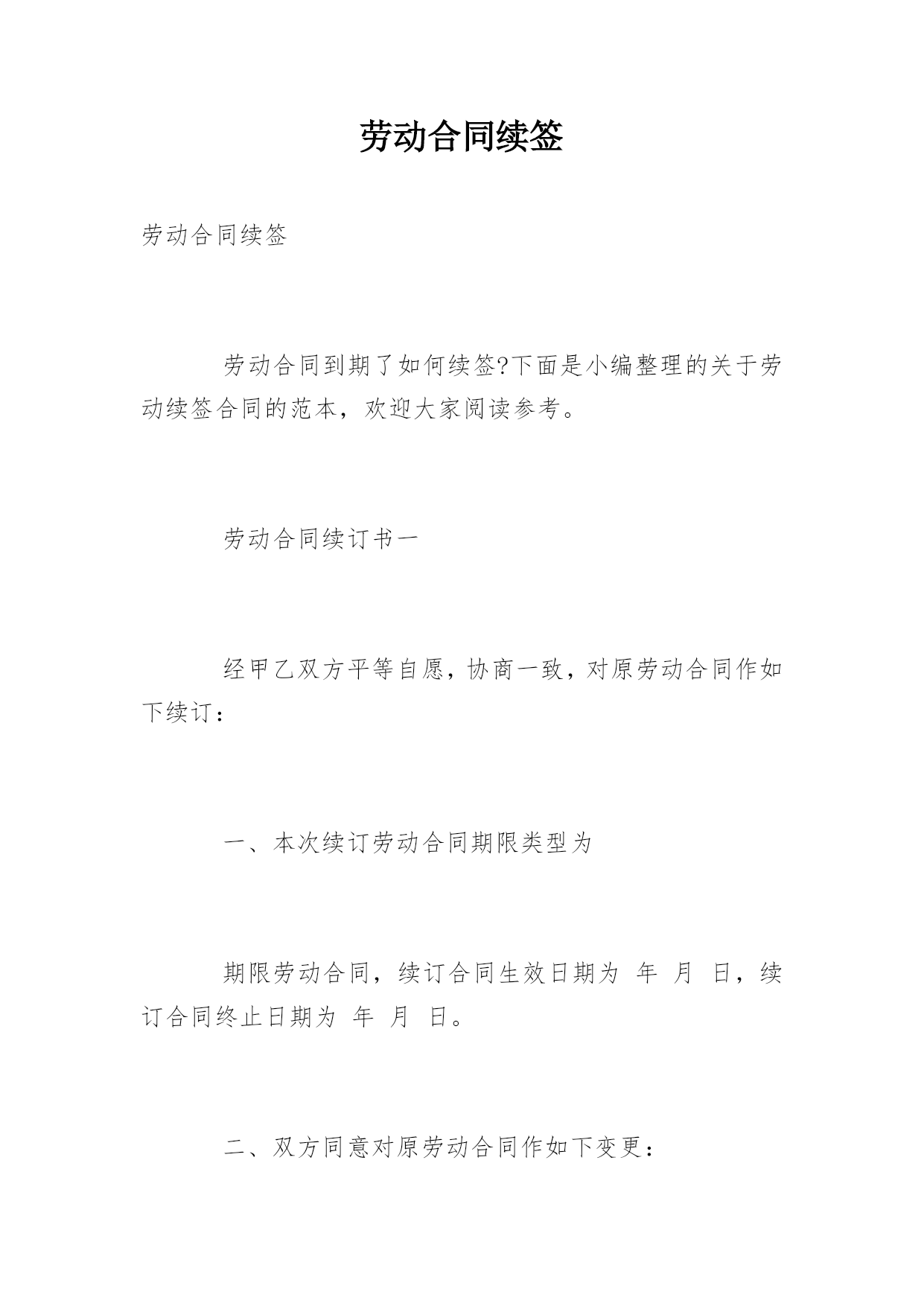 劳动合同续签

劳动合同续签

劳动合同到期了如何续签?下面是小编整理的关于劳动续签合同的范本，欢迎大家阅读参考。

劳动合同续订书一

经甲乙双方平等自愿，协商一致，对原劳动合同作如下续订：

一、本次续订劳动合同期限类型为

期限劳动合同，续订合同生效日期为 年 月 日，续订合同终止日期为 年 月 日。

二、双方同意对原劳动合同作如下变更：